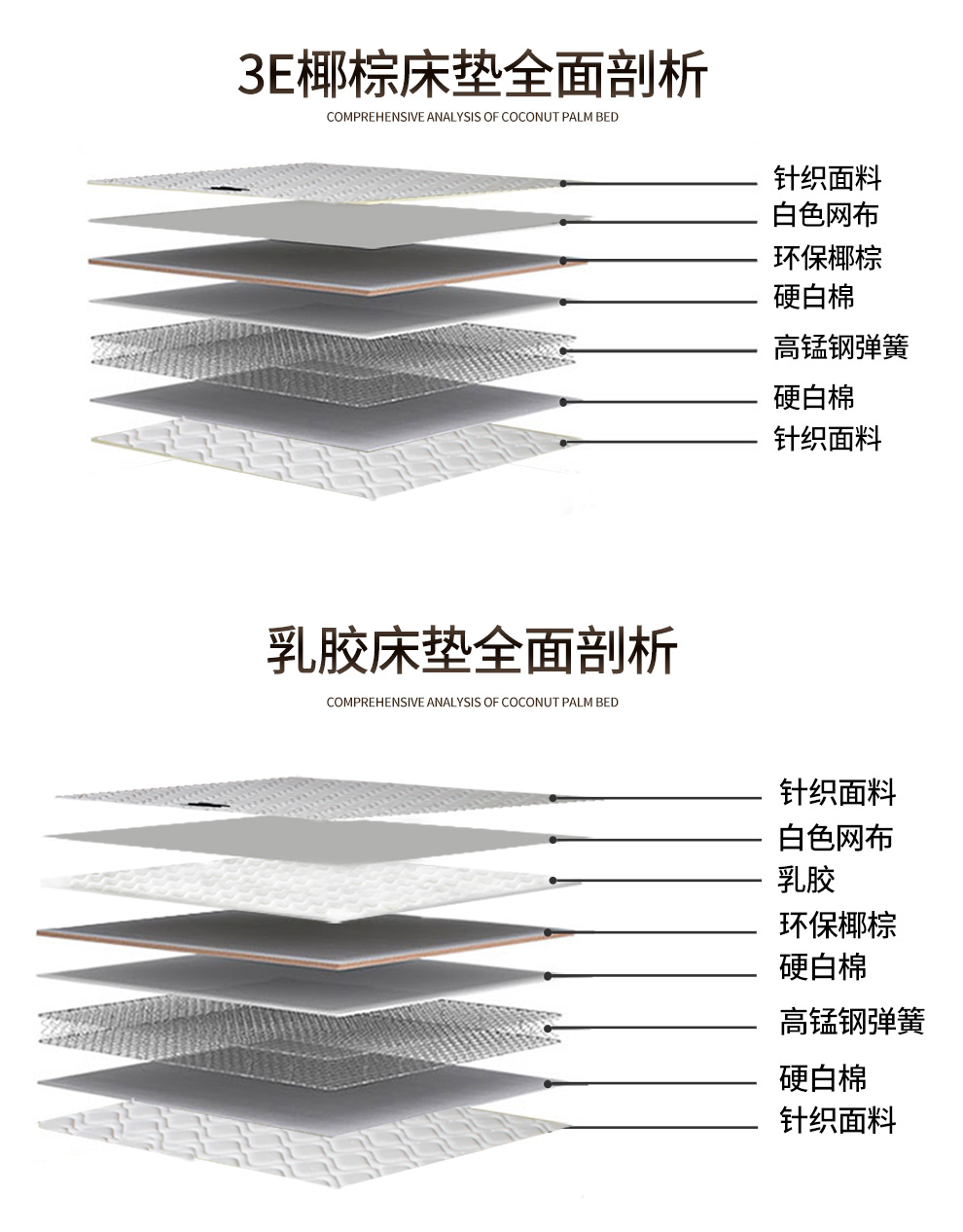 3E椰棕床垫全面剖析

COMPREHENSIVE ANALYSIS OF COCONUT PALM BED

针织面料
白色网布
环保椰棕
硬白棉
高锰钢弹簧
硬白棉
针织面料

乳胶床垫全面剖析

COMPREHENSIVE ANALYSIS OF COCONUT PALM BED

针织面料
白色网布
乳胶
环保椰棕
硬白棉
高锰钢弹簧
硬白棉
针织面料